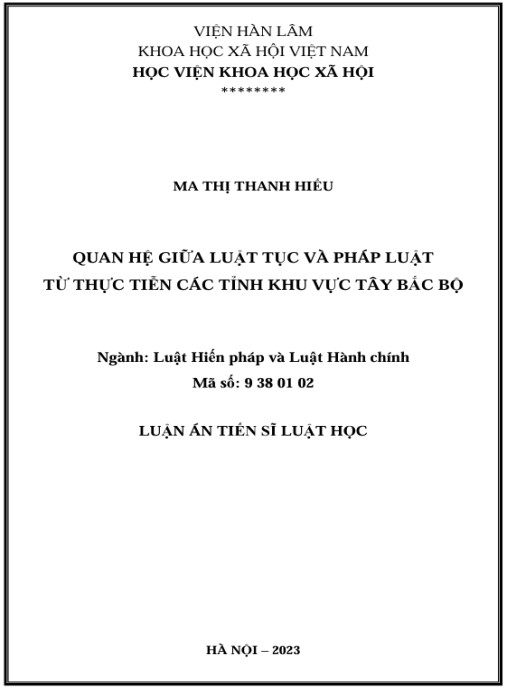 VIỆN HÀN LÂM
KHOA HỌC XÃ HỘI VIỆT NAM
HỌC VIỆN KHOA HỌC XÃ HỘI
********

MA THỊ THANH HIẾU

QUAN HỆ GIỮA LUẬT TỤC VÀ PHÁP LUẬT
TỪ THỰC TIỄN CÁC TỈNH KHU VỰC TÂY BẮC BỘ

Ngành: Luật Hiến pháp và Luật Hành chính
Mã số: 9 38 01 02

LUẬN ÁN TIẾN SĨ LUẬT HỌC

HÀ NỘI – 2023